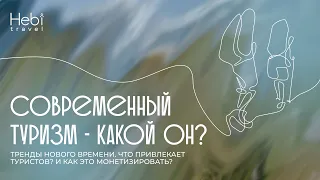 Hebi
travel

СОВРЕМЕННЫЙ ТУРИЗМ - КАКОЙ ОН?

ТРЕНДЫ НОВОГО ВРЕМЕНИ. ЧТО ПРИВЛЕКАЕТ ТУРИСТОВ? И КАК ЭТО МОНЕТИЗИРОВАТЬ?